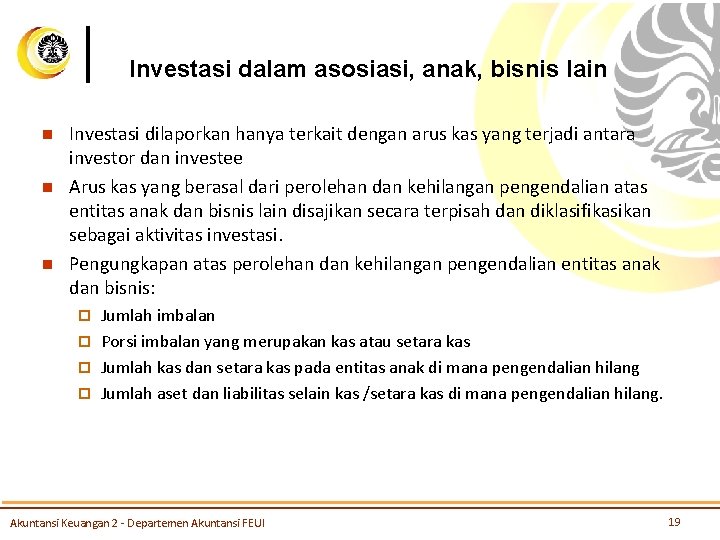 Investasi dalam asosiasi, anak, bisnis lain

Investasi dilaporkan hanya terkait dengan arus kas yang terjadi antara investor dan investee

Arus kas yang berasal dari perolehan dan kehilangan pengendalian atas entitas anak dan bisnis lain disajikan secara terpisah dan diklasifikasikan sebagai aktivitas investasi.

Pengungkapan atas perolehan dan kehilangan pengendalian entitas anak dan bisnis:

Jumlah imbalan

Porsi imbalan yang merupakan kas atau setara kas

Jumlah kas dan setara kas pada entitas anak di mana pengendalian hilang

Jumlah aset dan liabilitas selain kas /setara kas di mana pengendalian hilang.

Akuntansi Keuangan 2 - Departemen Akuntansi FEUI

19